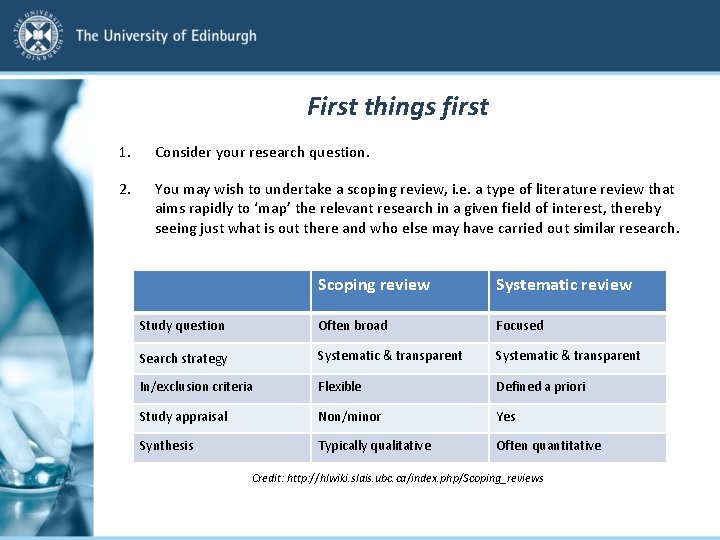 THE UNIVERSITY OF EDINBURGH

The University of Edinburgh

First things first

1. Consider your research question.

2. You may wish to undertake a scoping review, i.e. a type of literature review that aims rapidly to 'map' the relevant research in a given field of interest, thereby seeing just what is out there and who else may have carried out similar research.

| | Scoping review | Systematic review |
|---|---|---|
| Study question | Often broad | Focused |
| Search strategy | Systematic & transparent | Systematic & transparent |
| In/exclusion criteria | Flexible | Defined a priori |
| Study appraisal | Non/minor | Yes |
| Synthesis | Typically qualitative | Often quantitative |

Credit: http://hlwiki.slais.ubc.ca/index.php/Scoping_reviews